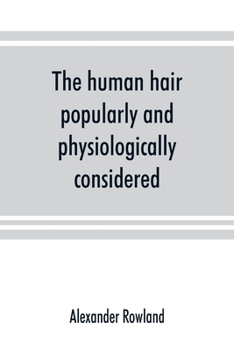 The human hair popularly and physiologically considered

Alexander Rowland